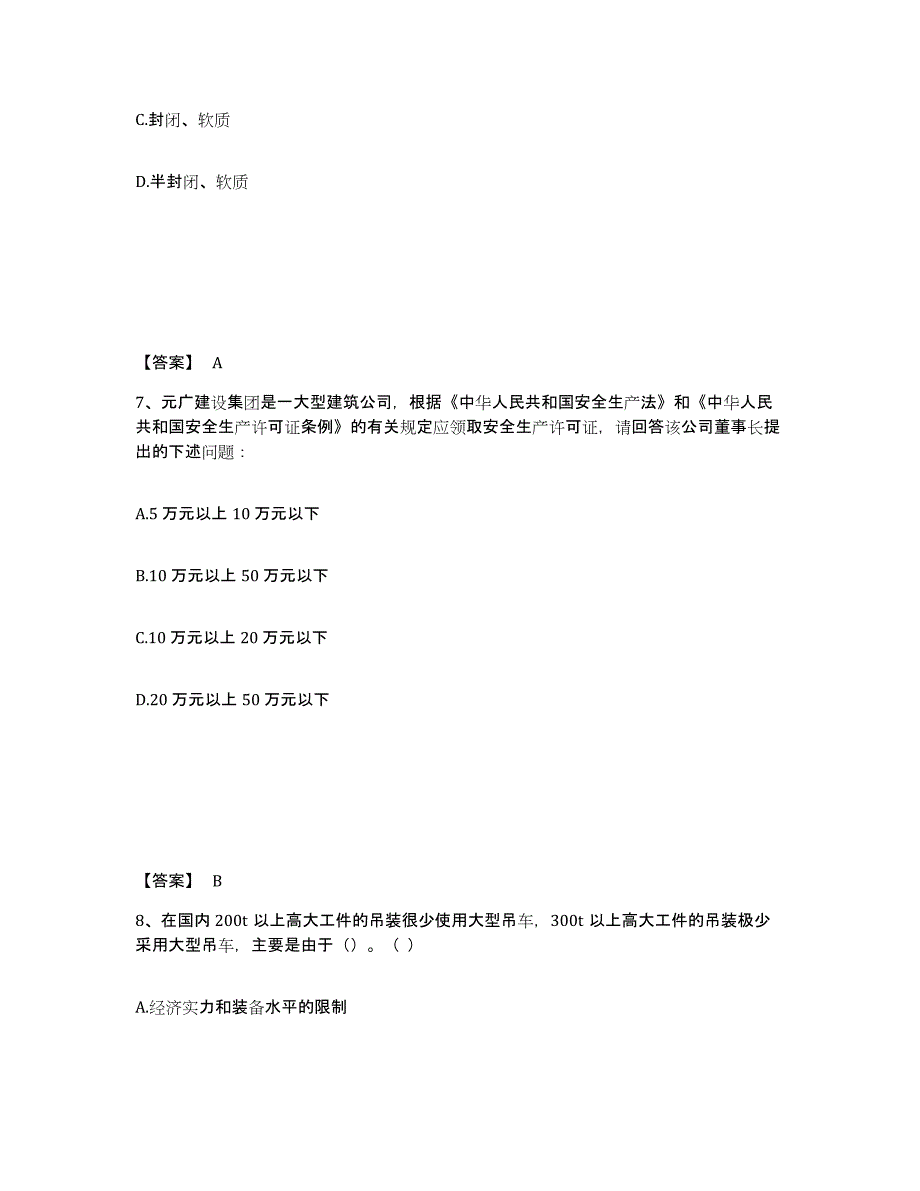 C.封闭、软质

D.半封闭、软质

【答案】 A

7、元广建设集团是一大型建筑公司，根据《中华人民共和国安全生产法》和《中华人民共和国安全生产许可证条例》的有关规定应领取安全生产许可证，请回答该公司董事长提出的下述问题：

A.5 万元以上 10 万元以下

B.10 万元以上 50 万元以下

C.10 万元以上 20 万元以下

D.20 万元以上 50 万元以下

【答案】 B

8、在国内 200t 以上高大工件的吊装很少使用大型吊车，300t 以上高大工件的吊装极少采用大型吊车，主要是由于（）。（ ）

A.经济实力和装备水平的限制